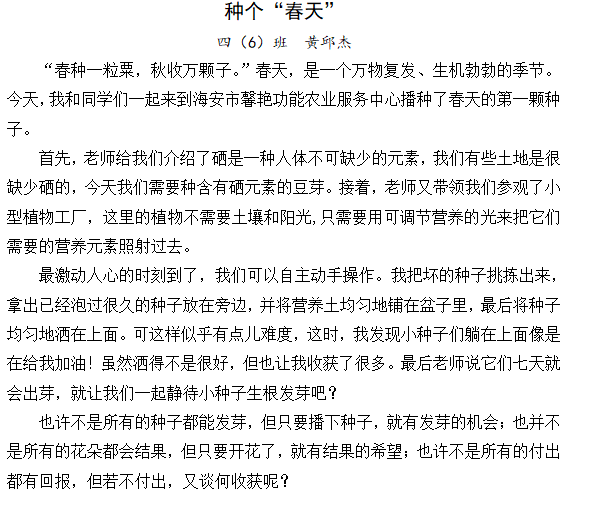 种个“春天”

四（6）班 黄邱杰

“春种一粒粟，秋收万颗子。”春天，是一个万物复发、生机勃勃的季节。今天，我和同学们一起来到海安市馨艳功能农业服务中心播种了春天的第一颗种子。

首先，老师给我们介绍了硒是一种人体不可缺少的元素，我们有些土地是很缺少硒的，今天我们需要种含有硒元素的豆芽。接着，老师又带领我们参观了小型植物工厂，这里的植物不需要土壤和阳光，只需要用可调节营养的光来把它们需要的营养元素照射过去。

最激动人心的时刻到了，我们可以自主动手操作。我把坏的种子挑拣出来，拿出已经泡过很久的种子放在旁边，并将营养土均匀地铺在盆子里，最后将种子均匀地洒在上面。可这样似乎有点儿难度，这时，我发现小种子们躺在上面像是在给我加油！虽然洒得不是很好，但也让我收获了很多。最后老师说它们七天就会出芽，就让我们一起静待小种子生根发芽吧？

也许不是所有的种子都能发芽，但只要播下种子，就有发芽的机会；也并不是所有的花朵都会结果，但只要开花了，就有结果的希望；也许不是所有的付出都有回报，但若不付出，又谈何收获呢？